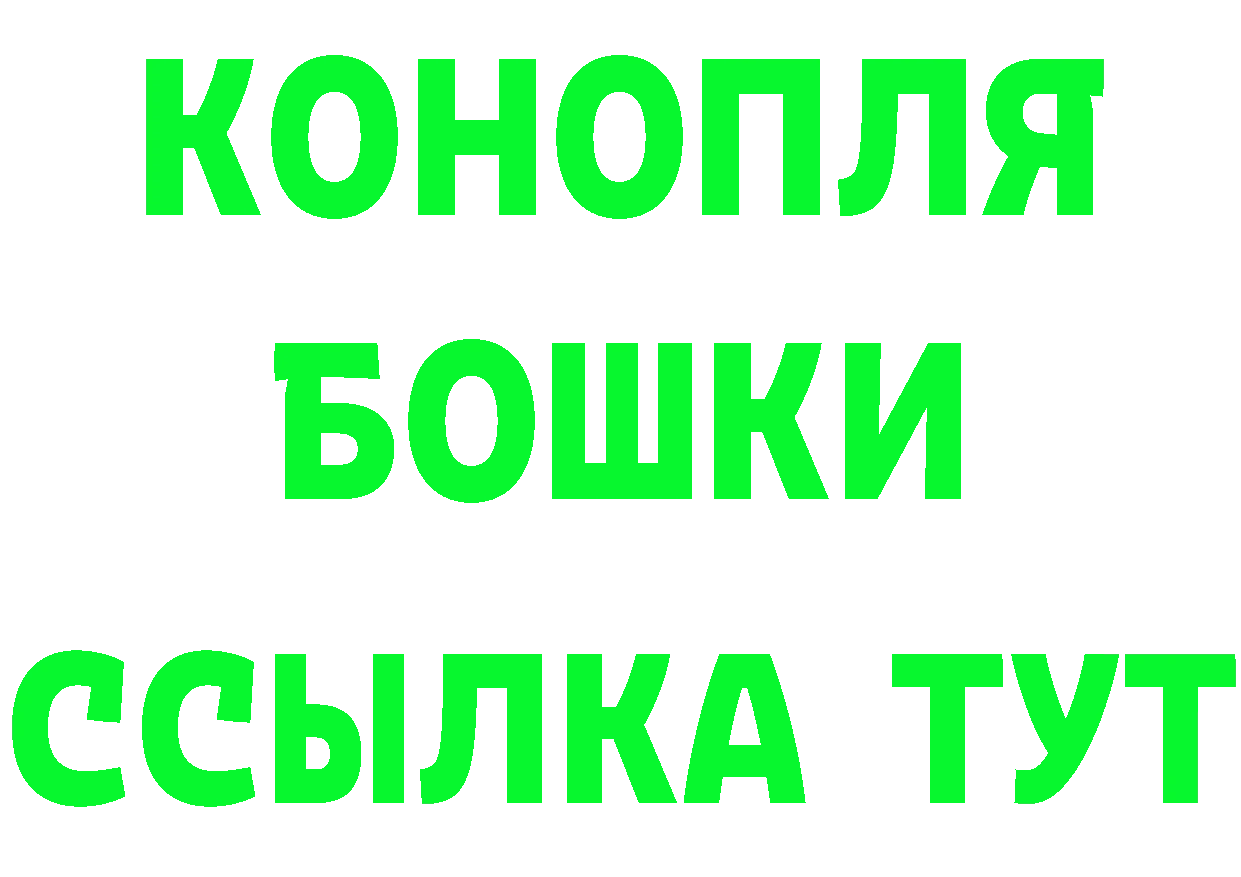 КОНОПЛЯ
БОШКИ
ССЫЛКА ТУТ